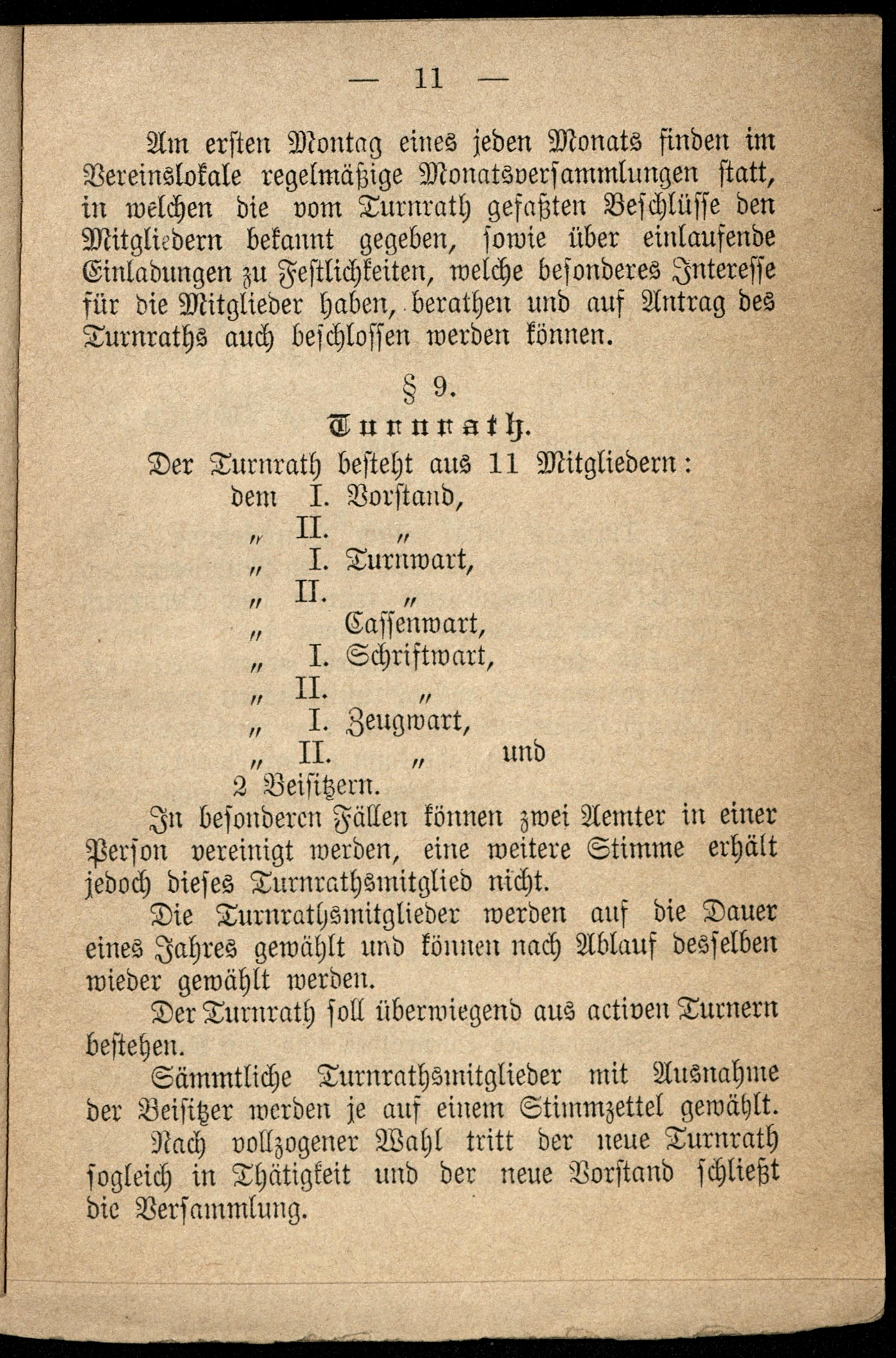 — 11 —

Am ersten Montag eines jeden Monats finden im Vereinslokale regelmäßige Monatsversammlungen statt, in welchen die vom Turnrath gefaßten Beschlüsse den Mitgliedern bekannt gegeben, sowie über einlaufende Einladungen zu Festlichkeiten, welche besonderes Interesse für die Mitglieder haben, berathen und auf Antrag des Turnraths auch beschlossen werden können.

§ 9.

Turnrath.

Der Turnrath besteht aus 11 Mitgliedern:
dem I. Vorstand,
„ II. „
„ I. Turnwart,
„ II. „
„ Cassenwart,
„ I. Schriftwart,
„ II. „
„ I. Zeugwart,
„ II. „ und
2 Beisitzern.

In besonderen Fällen können zwei Aemter in einer Person vereinigt werden, eine weitere Stimme erhält jedoch dieses Turnrathsmitglied nicht.

Die Turnrathsmitglieder werden auf die Dauer eines Jahres gewählt und können nach Ablauf desselben wieder gewählt werden.

Der Turnrath soll überwiegend aus activen Turnern bestehen.

Sämmtliche Turnrathsmitglieder mit Ausnahme der Beisitzer werden je auf einem Stimmzettel gewählt.

Nach vollzogener Wahl tritt der neue Turnrath sogleich in Thätigkeit und der neue Vorstand schließt die Versammlung.